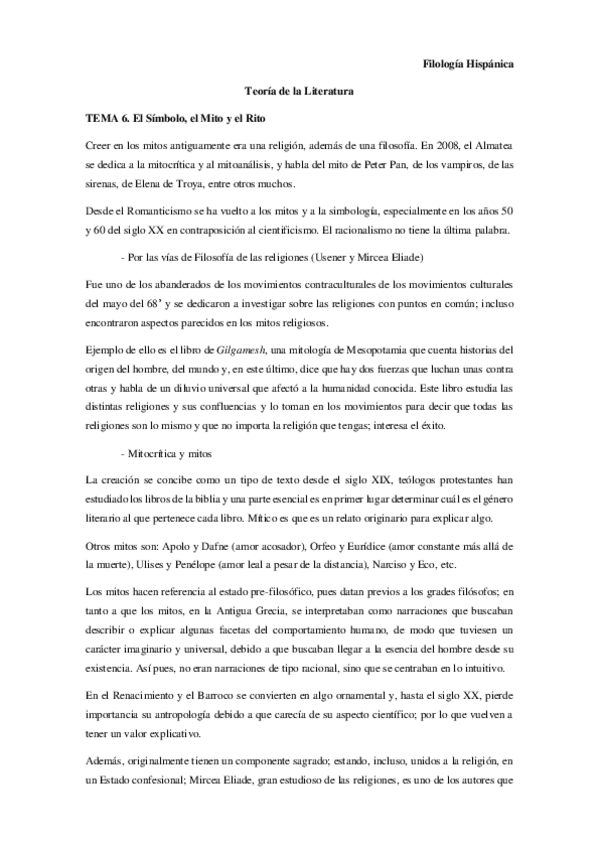 Filología Hispánica

Teoría de la Literatura

TEMA 6. El Símbolo, el Mito y el Rito

Creer en los mitos antiguamente era una religión, además de una filosofía. En 2008, el Almatea se dedica a la mitocrítica y al mitoanálisis, y habla del mito de Peter Pan, de los vampiros, de las sirenas, de Elena de Troya, entre otros muchos.

Desde el Romanticismo se ha vuelto a los mitos y a la simbología, especialmente en los años 50 y 60 del siglo XX en contraposición al cientificismo. El racionalismo no tiene la última palabra.

- Por las vías de Filosofía de las religiones (Usener y Mircea Eliade)

Fue uno de los abanderados de los movimientos contraculturales de los movimientos culturales del mayo del 68' y se dedicaron a investigar sobre las religiones con puntos en común; incluso encontraron aspectos parecidos en los mitos religiosos.

Ejemplo de ello es el libro de Gilgamesh, una mitología de Mesopotamia que cuenta historias del origen del hombre, del mundo y, en este último, dice que hay dos fuerzas que luchan unas contra otras y habla de un diluvio universal que afectó a la humanidad conocida. Este libro estudia las distintas religiones y sus confluencias y lo toman en los movimientos para decir que todas las religiones son lo mismo y que no importa la religión que tengas; interesa el éxito.

- Mitocrítica y mitos

La creación se concibe como un tipo de texto desde el siglo XIX, teólogos protestantes han estudiado los libros de la biblia y una parte esencial es en primer lugar determinar cuál es el género literario al que pertenece cada libro. Mítico es que es un relato originario para explicar algo.

Otros mitos son: Apolo y Dafne (amor acosador), Orfeo y Eurídice (amor constante más allá de la muerte), Ulises y Penélope (amor leal a pesar de la distancia), Narciso y Eco, etc.

Los mitos hacen referencia al estado pre-filosófico, pues datan previos a los grades filósofos; en tanto a que los mitos, en la Antigua Grecia, se interpretaban como narraciones que buscaban describir o explicar algunas facetas del comportamiento humano, de modo que tuviesen un carácter imaginario y universal, debido a que buscaban llegar a la esencia del hombre desde su existencia. Así pues, no eran narraciones de tipo racional, sino que se centraban en lo intuitivo.

En el Renacimiento y el Barroco se convierten en algo ornamental y, hasta el siglo XX, pierde importancia su antropología debido a que carecía de su aspecto científico; por lo que vuelven a tener un valor explicativo.

Además, originalmente tienen un componente sagrado; estando, incluso, unidos a la religión, en un Estado confesional; Mircea Eliade, gran estudioso de las religiones, es uno de los autores que